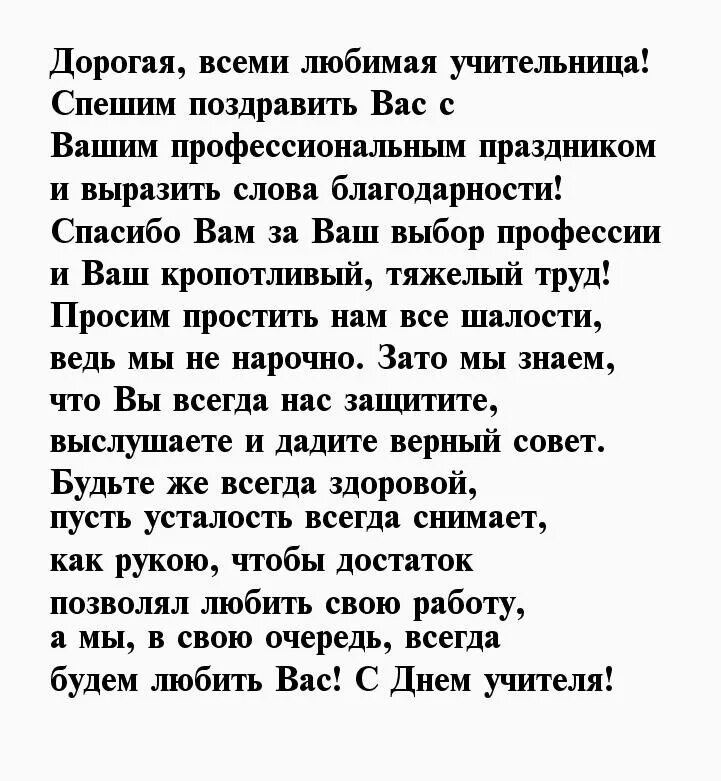 Дорогая, всеми любимая учительница! Спешим поздравить Вас с Вашим профессиональным праздником и выразить слова благодарности! Спасибо Вам за Ваш выбор профессии и Ваш кропотливый, тяжелый труд! Просим простить нам все шалости, ведь мы не нарочно. Зато мы знаем, что Вы всегда нас защитите, выслушаете и дадите верный совет. Будьте же всегда здоровой, пусть усталость всегда снимает, как рукою, чтобы достаток позволял любить свою работу, а мы, в свою очередь, всегда будем любить Вас! С Днем учителя!